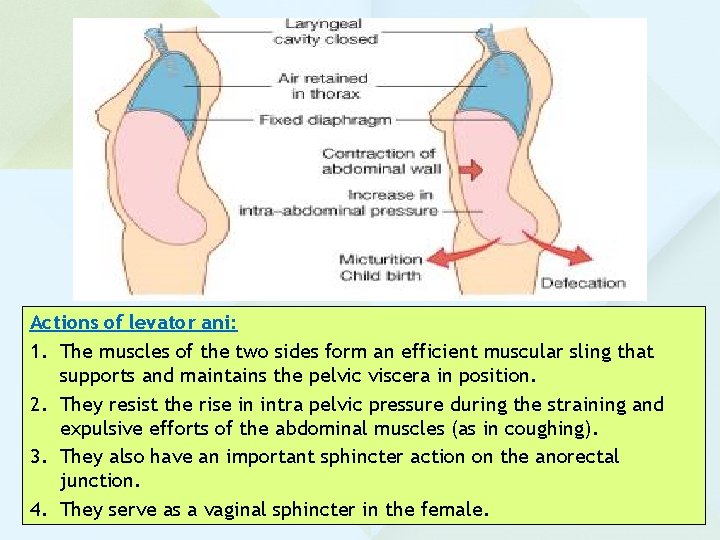 Laryngeal cavity closed

Air retained in thorax

Fixed diaphragm

Contraction of abdominal wall

Increase in intra–abdominal pressure

Micturition
Child birth

Defecation

Actions of levator ani:

1. The muscles of the two sides form an efficient muscular sling that supports and maintains the pelvic viscera in position.
2. They resist the rise in intra pelvic pressure during the straining and expulsive efforts of the abdominal muscles (as in coughing).
3. They also have an important sphincter action on the anorectal junction.
4. They serve as a vaginal sphincter in the female.